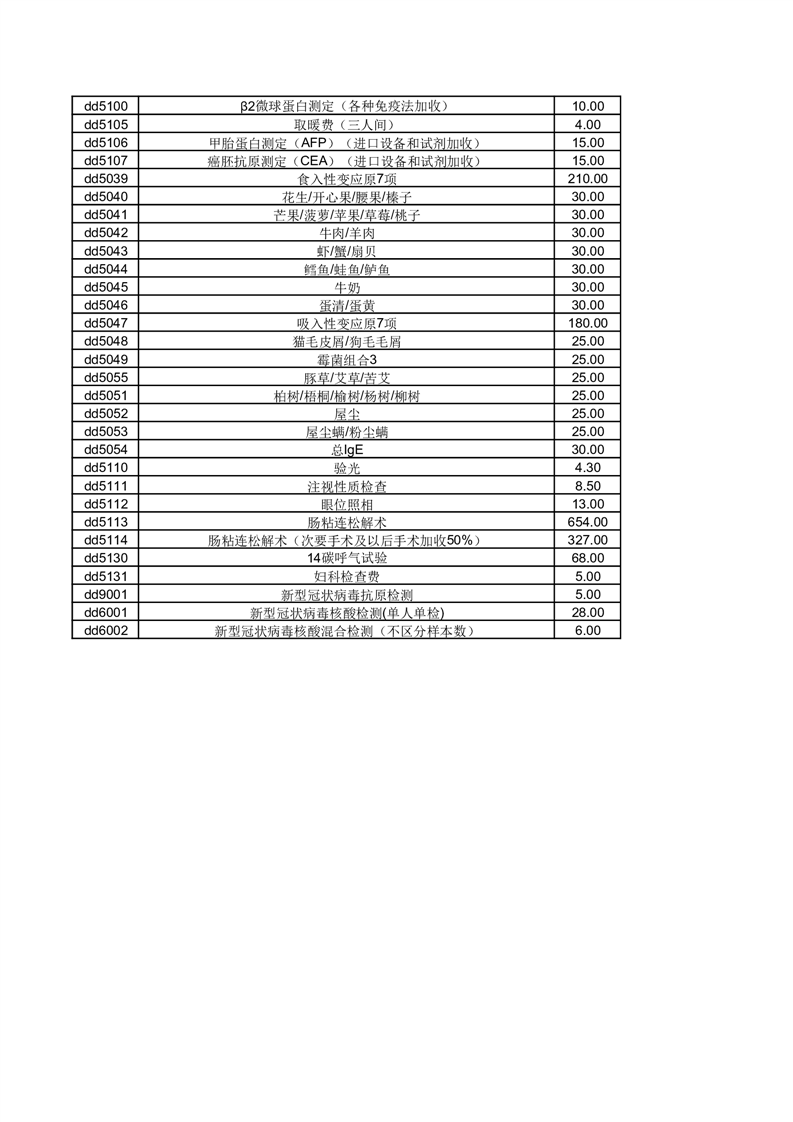 | | | |
|---|---|---|
| dd5100 | β2微球蛋白测定（各种免疫法加收） | 10.00 |
| dd5105 | 取暖费（三人间） | 4.00 |
| dd5106 | 甲胎蛋白测定（AFP）（进口设备和试剂加收） | 15.00 |
| dd5107 | 癌胚抗原测定（CEA）（进口设备和试剂加收） | 15.00 |
| dd5039 | 食入性变应原7项 | 210.00 |
| dd5040 | 花生/开心果/腰果/榛子 | 30.00 |
| dd5041 | 芒果/菠萝/苹果/草莓/桃子 | 30.00 |
| dd5042 | 牛肉/羊肉 | 30.00 |
| dd5043 | 虾/蟹/扇贝 | 30.00 |
| dd5044 | 鳕鱼/鲑鱼/鲈鱼 | 30.00 |
| dd5045 | 牛奶 | 30.00 |
| dd5046 | 蛋清/蛋黄 | 30.00 |
| dd5047 | 吸入性变应原7项 | 180.00 |
| dd5048 | 猫毛皮屑/狗毛毛屑 | 25.00 |
| dd5049 | 霉菌组合3 | 25.00 |
| dd5055 | 豚草/艾草/苦艾 | 25.00 |
| dd5051 | 柏树/梧桐/榆树/杨树/柳树 | 25.00 |
| dd5052 | 屋尘 | 25.00 |
| dd5053 | 屋尘螨/粉尘螨 | 25.00 |
| dd5054 | 总IgE | 30.00 |
| dd5110 | 验光 | 4.30 |
| dd5111 | 注视性质检查 | 8.50 |
| dd5112 | 眼位照相 | 13.00 |
| dd5113 | 肠粘连松解术 | 654.00 |
| dd5114 | 肠粘连松解术（次要手术及以后手术加收50%） | 327.00 |
| dd5130 | 14碳呼气试验 | 68.00 |
| dd5131 | 妇科检查费 | 5.00 |
| dd9001 | 新型冠状病毒抗原检测 | 5.00 |
| dd6001 | 新型冠状病毒核酸检测(单人单检) | 28.00 |
| dd6002 | 新型冠状病毒核酸混合检测（不区分样本数） | 6.00 |